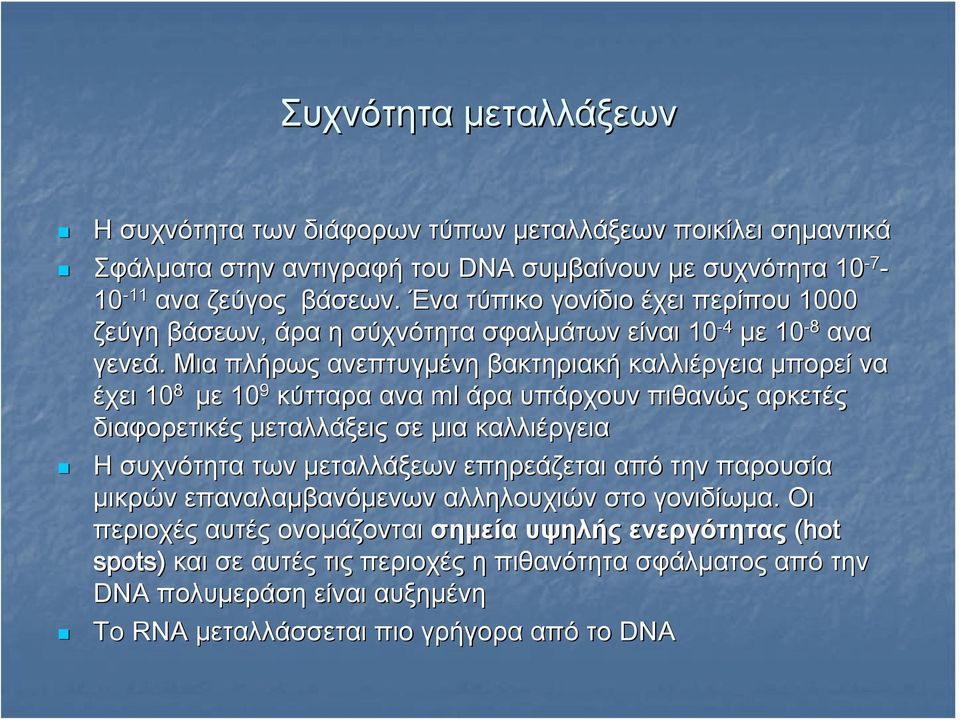 Συχνότητα μεταλλάξεων

Η συχνότητα των διάφορων τύπων μεταλλάξεων ποικίλει σημαντικά

Σφάλματα στην αντιγραφή του DNA συμβαίνουν με συχνότητα $10^{-7}$-$10^{-11}$ ανα ζεύγος βάσεων. Ένα τύπικο γονίδιο έχει περίπου 1000 ζεύγη βάσεων, άρα η σύχνότητα σφαλμάτων είναι $10^{-4}$ με $10^{-8}$ ανα γενεά. Μια πλήρως ανεπτυγμένη βακτηριακή καλλιέργεια μπορεί να έχει $10^{8}$ με $10^{9}$ κύτταρα ανα ml άρα υπάρχουν πιθανώς αρκετές διαφορετικές μεταλλάξεις σε μια καλλιέργεια

Η συχνότητα των μεταλλάξεων επηρεάζεται από την παρουσία μικρών επαναλαμβανόμενων αλληλουχιών στο γονιδίωμα. Οι περιοχές αυτές ονομάζονται σημεία υψηλής ενεργότητας (hot spots) και σε αυτές τις περιοχές η πιθανότητα σφάλματος από την DNA πολυμεράση είναι αυξημένη

Το RNA μεταλλάσσεται πιο γρήγορα από το DNA